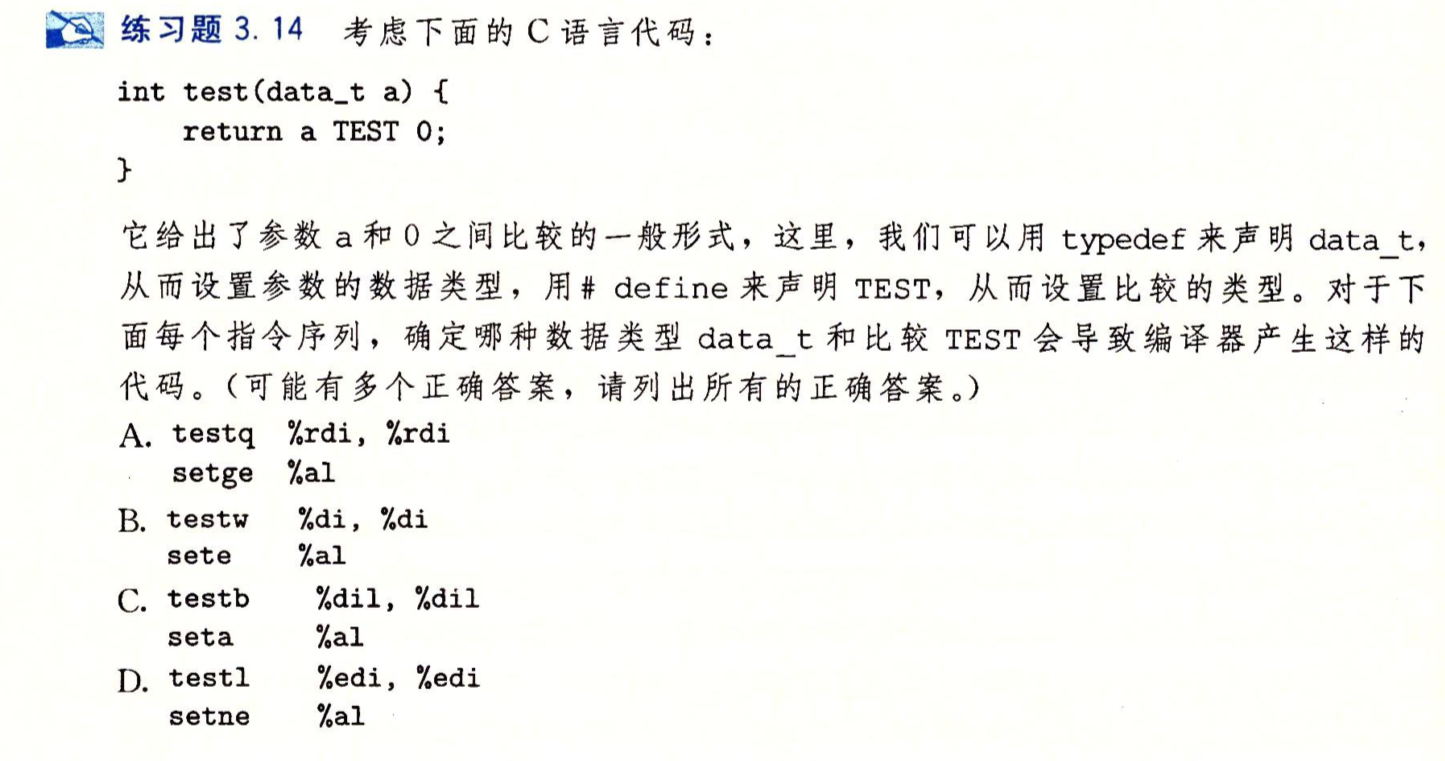 练习题 3.14 考虑下面的 C 语言代码：

int test(data_t a) {
    return a TEST 0;
}

它给出了参数 a 和 0 之间比较的一般形式，这里，我们可以用 typedef 来声明 data_t，从而设置参数的数据类型，用# define 来声明 TEST，从而设置比较的类型。对于下面每个指令序列，确定哪种数据类型 data_t 和比较 TEST 会导致编译器产生这样的代码。(可能有多个正确答案，请列出所有的正确答案。)

A. testq %rdi, %rdi
   setge %al

B. testw %di, %di
   sete %al

C. testb %dil, %dil
   seta %al

D. testl %edi, %edi
   setne %al